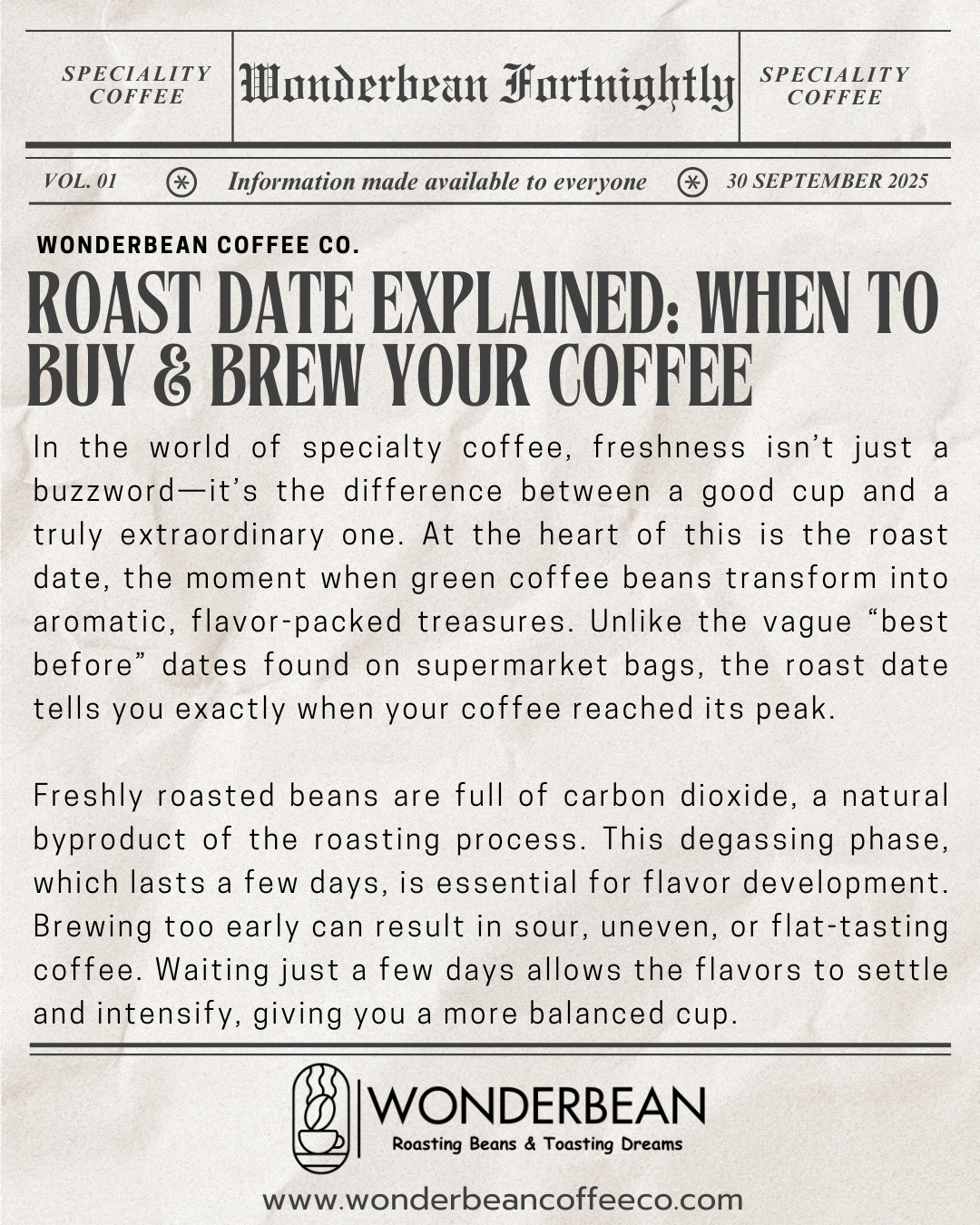 SPECIALITY COFFEE

Wonderbean Fortnightly

SPECIALITY COFFEE

VOL. 01

Information made available to everyone

30 SEPTEMBER 2025

WONDERBEAN COFFEE CO.

ROAST DATE EXPLAINED: WHEN TO BUY & BREW YOUR COFFEE

In the world of specialty coffee, freshness isn't just a buzzword—it's the difference between a good cup and a truly extraordinary one. At the heart of this is the roast date, the moment when green coffee beans transform into aromatic, flavor-packed treasures. Unlike the vague "best before" dates found on supermarket bags, the roast date tells you exactly when your coffee reached its peak.

Freshly roasted beans are full of carbon dioxide, a natural byproduct of the roasting process. This degassing phase, which lasts a few days, is essential for flavor development. Brewing too early can result in sour, uneven, or flat-tasting coffee. Waiting just a few days allows the flavors to settle and intensify, giving you a more balanced cup.

WONDERBEAN
Roasting Beans & Toasting Dreams

www.wonderbeancoffeeco.com